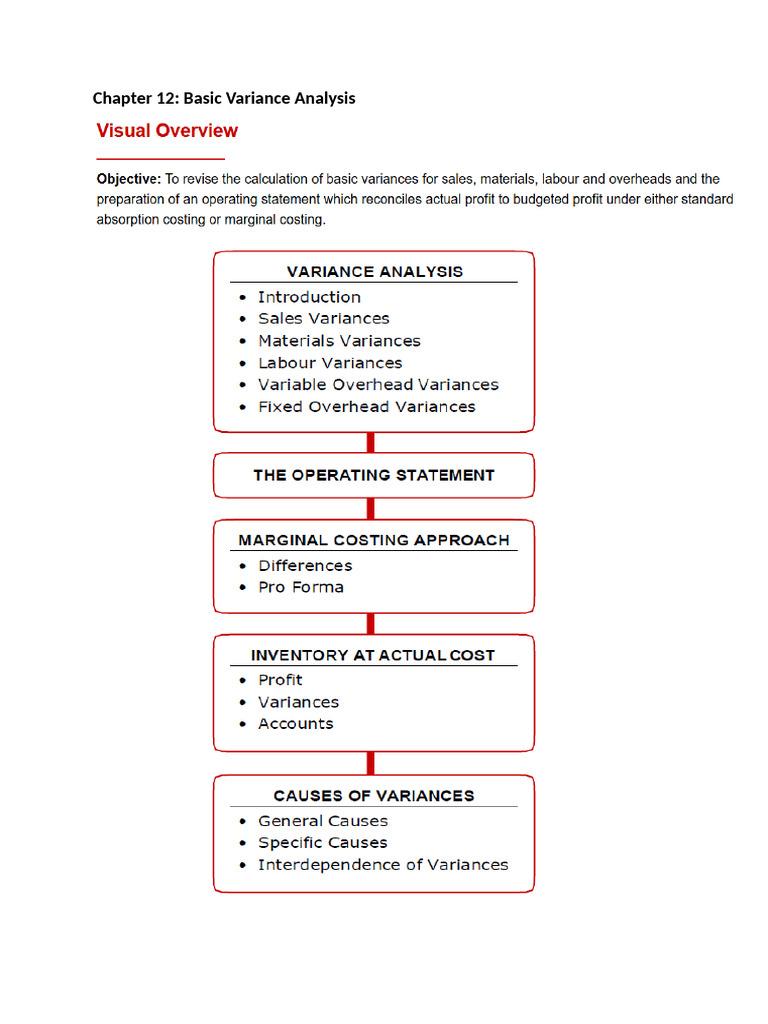 Chapter 12: Basic Variance Analysis

Visual Overview

Objective: To revise the calculation of basic variances for sales, materials, labour and overheads and the preparation of an operating statement which reconciles actual profit to budgeted profit under either standard absorption costing or marginal costing.

VARIANCE ANALYSIS
• Introduction
• Sales Variances
• Materials Variances
• Labour Variances
• Variable Overhead Variances
• Fixed Overhead Variances

THE OPERATING STATEMENT

MARGINAL COSTING APPROACH
• Differences
• Pro Forma

INVENTORY AT ACTUAL COST
• Profit
• Variances
• Accounts

CAUSES OF VARIANCES
• General Causes
• Specific Causes
• Interdependence of Variances